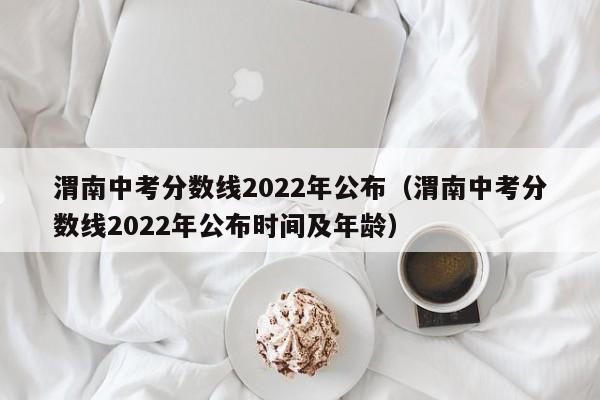 渭南中考分数线2022年公布（渭南中考分数线2022年公布时间及年龄）